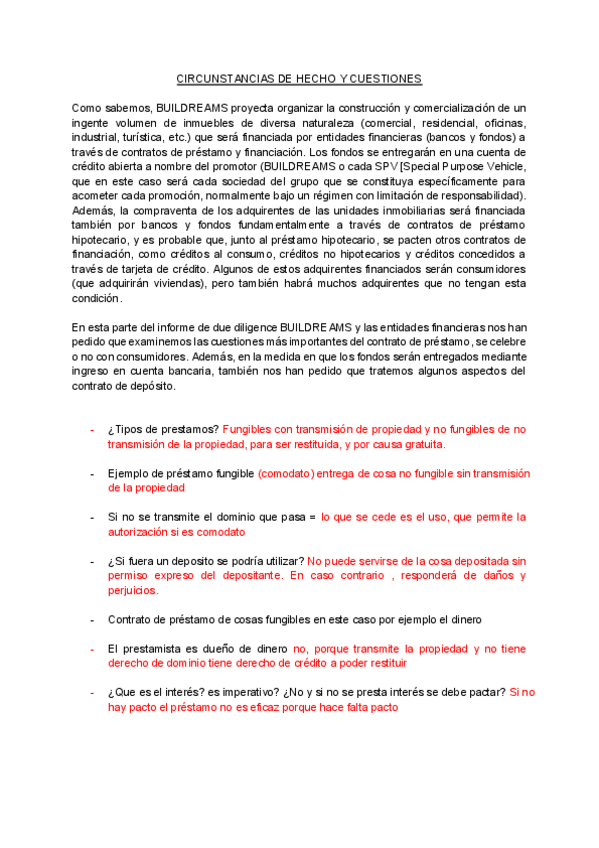 CIRCUNSTANCIAS DE HECHO Y CUESTIONES

Como sabemos, BUILDREAMS proyecta organizar la construcción y comercialización de un ingente volumen de inmuebles de diversa naturaleza (comercial, residencial, oficinas, industrial, turística, etc.) que será financiada por entidades financieras (bancos y fondos) a través de contratos de préstamo y financiación. Los fondos se entregarán en una cuenta de crédito abierta a nombre del promotor (BUILDREAMS o cada SPV [Special Purpose Vehicle, que en este caso será cada sociedad del grupo que se constituya específicamente para acometer cada promoción, normalmente bajo un régimen con limitación de responsabilidad). Además, la compraventa de los adquirentes de las unidades inmobiliarias será financiada también por bancos y fondos fundamentalmente a través de contratos de préstamo hipotecario, y es probable que, junto al préstamo hipotecario, se pacten otros contratos de financiación, como créditos al consumo, créditos no hipotecarios y créditos concedidos a través de tarjeta de crédito. Algunos de estos adquirentes financiados serán consumidores (que adquirirán viviendas), pero también habrá muchos adquirentes que no tengan esta condición.

En esta parte del informe de due diligence BUILDREAMS y las entidades financieras nos han pedido que examinemos las cuestiones más importantes del contrato de préstamo, se celebre o no con consumidores. Además, en la medida en que los fondos serán entregados mediante ingreso en cuenta bancaria, también nos han pedido que tratemos algunos aspectos del contrato de depósito.

- ¿Tipos de prestamos? Fungibles con transmisión de propiedad y no fungibles de no transmisión de la propiedad, para ser restituida, y por causa gratuita.

- Ejemplo de préstamo fungible (comodato) entrega de cosa no fungible sin transmisión de la propiedad

- Si no se transmite el dominio que pasa = lo que se cede es el uso, que permite la autorización si es comodato

- ¿Si fuera un deposito se podría utilizar? No puede servirse de la cosa depositada sin permiso expreso del depositante. En caso contrario , responderá de daños y perjuicios.

- Contrato de préstamo de cosas fungibles en este caso por ejemplo el dinero

- El prestamista es dueño de dinero no, porque transmite la propiedad y no tiene derecho de dominio tiene derecho de crédito a poder restituir

- ¿Que es el interés? es imperativo? ¿No y si no se presta interés se debe pactar? Si no hay pacto el préstamo no es eficaz porque hace falta pacto